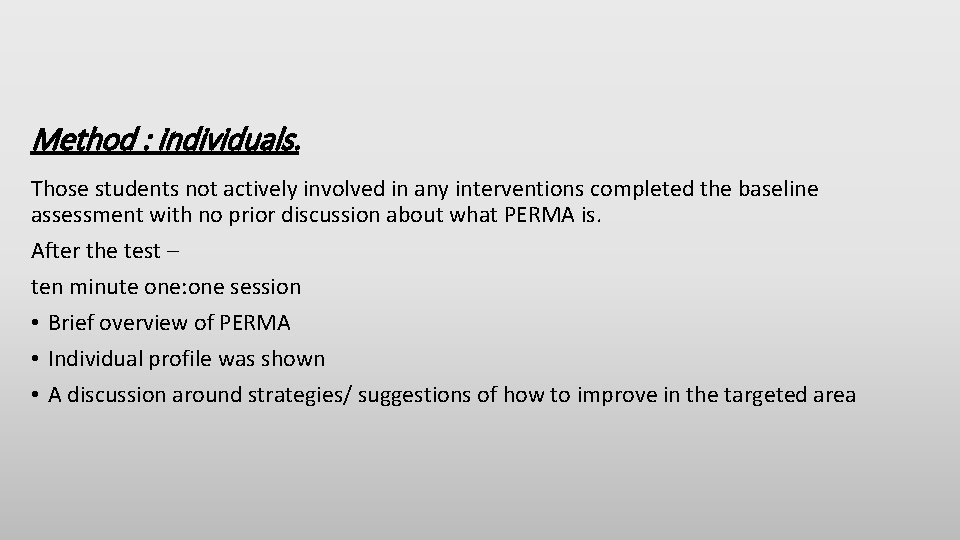 Method : Individuals.

Those students not actively involved in any interventions completed the baseline assessment with no prior discussion about what PERMA is.

After the test –

ten minute one:one session

• Brief overview of PERMA
• Individual profile was shown
• A discussion around strategies/ suggestions of how to improve in the targeted area